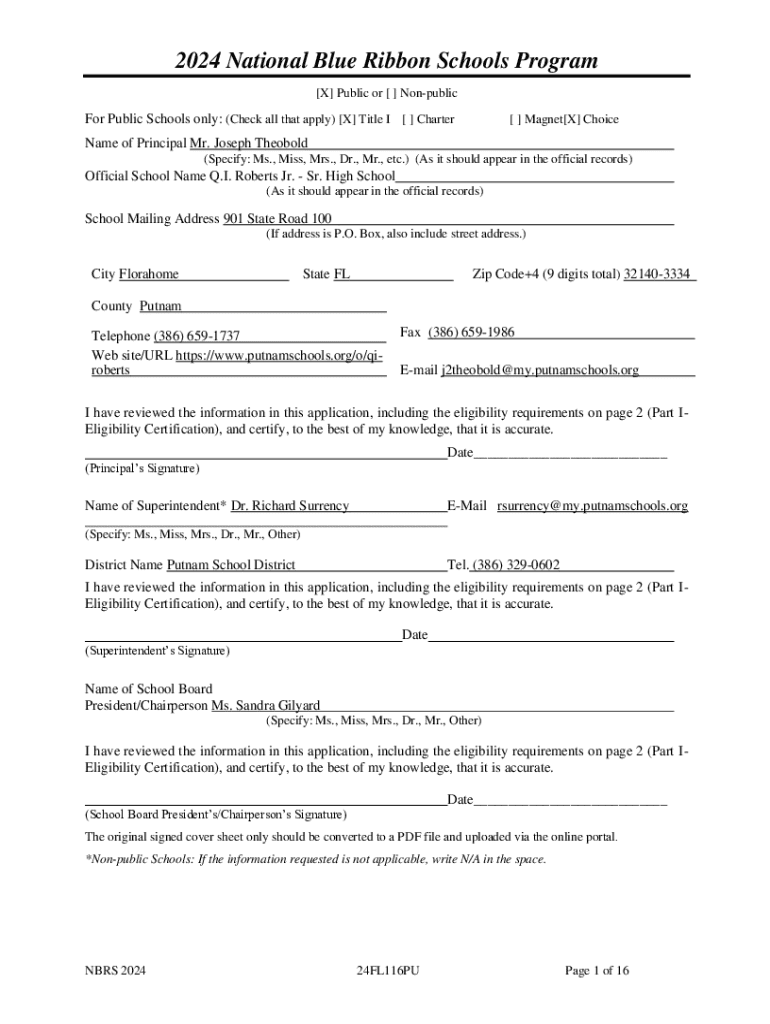 2024 National Blue Ribbon Schools Program

[X] Public or [ ] Non-public

For Public Schools only: (Check all that apply) [X] Title I [ ] Charter [ ] Magnet[X] Choice

Name of Principal Mr. Joseph Theobold
(Specify: Ms., Miss, Mrs., Dr., Mr., etc.) (As it should appear in the official records)

Official School Name Q.I. Roberts Jr. - Sr. High School
(As it should appear in the official records)

School Mailing Address 901 State Road 100
(If address is P.O. Box, also include street address.)

City Florahome State FL Zip Code+4 (9 digits total) 32140-3334

County Putnam

Telephone (386) 659-1737 Fax (386) 659-1986

Web site/URL https://www.putnamschools.org/o/qi-roberts E-mail j2theobold@my.putnamschools.org

I have reviewed the information in this application, including the eligibility requirements on page 2 (Part I-Eligibility Certification), and certify, to the best of my knowledge, that it is accurate.

Date
(Principal's Signature)

Name of Superintendent* Dr. Richard Surrency E-Mail rsurrency@my.putnamschools.org
(Specify: Ms., Miss, Mrs., Dr., Mr., Other)

District Name Putnam School District Tel. (386) 329-0602

I have reviewed the information in this application, including the eligibility requirements on page 2 (Part I-Eligibility Certification), and certify, to the best of my knowledge, that it is accurate.

Date
(Superintendent's Signature)

Name of School Board
President/Chairperson Ms. Sandra Gilyard
(Specify: Ms., Miss, Mrs., Dr., Mr., Other)

I have reviewed the information in this application, including the eligibility requirements on page 2 (Part I-Eligibility Certification), and certify, to the best of my knowledge, that it is accurate.

Date
(School Board President's/Chairperson's Signature)

The original signed cover sheet only should be converted to a PDF file and uploaded via the online portal.

*Non-public Schools: If the information requested is not applicable, write N/A in the space.

NBRS 2024 24FL116PU Page 1 of 16